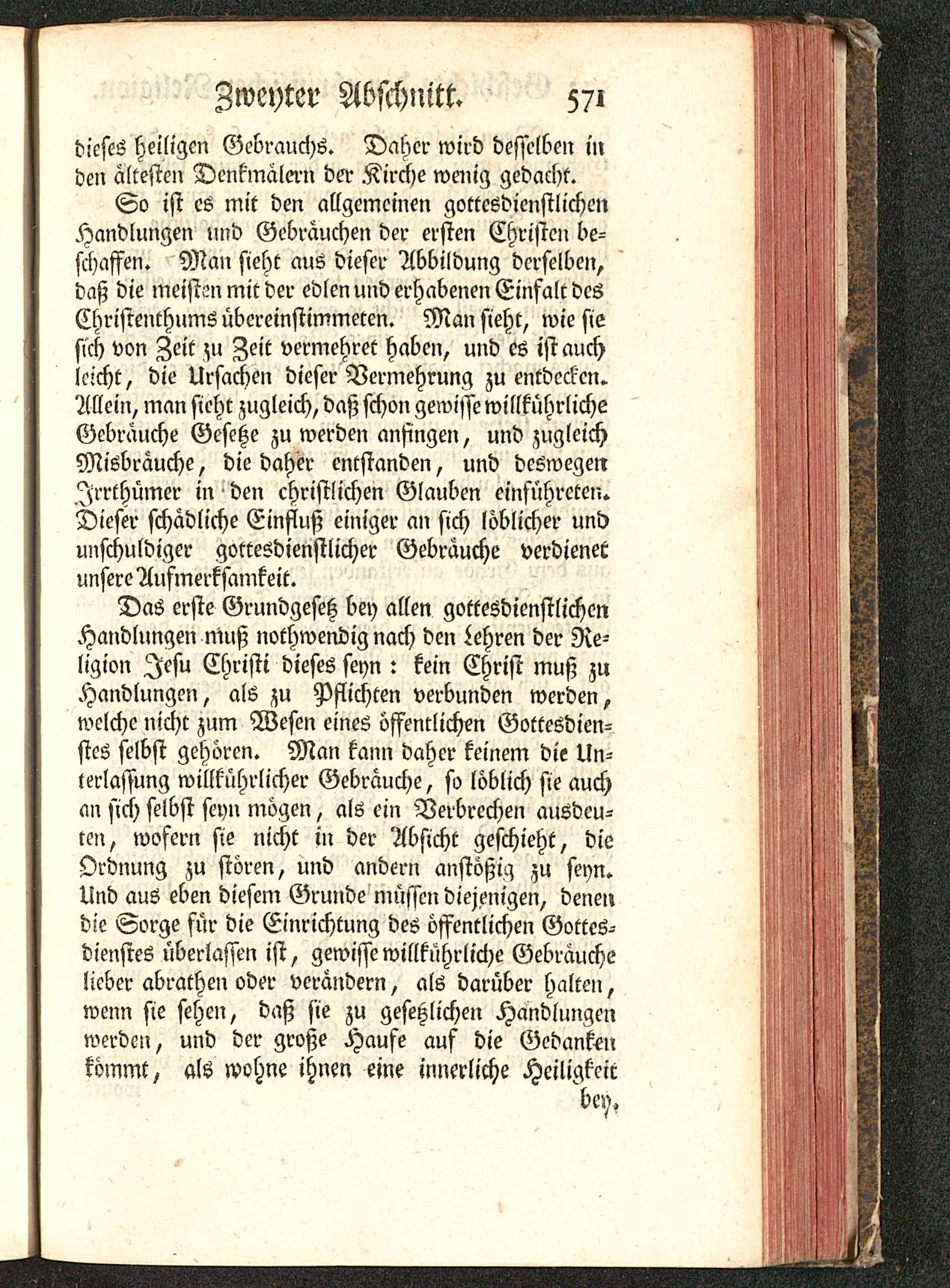 Zweyter Abschnitt. 571

dieses heiligen Gebrauchs. Daher wird desselben in den ältesten Denkmälern der Kirche wenig gedacht.

So ist es mit den allgemeinen gottesdienstlichen Handlungen und Gebräuchen der ersten Christen beschaffen. Man sieht aus dieser Abbildung derselben, daß die meisten mit der edlen und erhabenen Einfalt des Christenthums übereinstimmeten. Man sieht, wie sie sich von Zeit zu Zeit vermehret haben, und es ist auch leicht, die Ursachen dieser Vermehrung zu entdecken. Allein, man sieht zugleich, daß schon gewisse willkührliche Gebräuche Gesetze zu werden anfingen, und zugleich Misbräuche, die daher entstanden, und deswegen Irrthümer in den christlichen Glauben einführeten. Dieser schädliche Einfluß einiger an sich löblicher und unschuldiger gottesdienstlicher Gebräuche verdienet unsere Aufmerksamkeit.

Das erste Grundgesetz bey allen gottesdienstlichen Handlungen muß nothwendig nach den Lehren der Religion Jesu Christi dieses seyn: kein Christ muß zu Handlungen, als zu Pflichten verbunden werden, welche nicht zum Wesen eines öffentlichen Gottesdienstes selbst gehören. Man kann daher keinem die Unterlassung willkührlicher Gebräuche, so löblich sie auch an sich selbst seyn mögen, als ein Verbrechen ausdeuten, wofern sie nicht in der Absicht geschieht, die Ordnung zu stören, und andern anstößig zu seyn. Und aus eben diesem Grunde müssen diejenigen, denen die Sorge für die Einrichtung des öffentlichen Gottesdienstes überlassen ist, gewisse willkührliche Gebräuche lieber abrathen oder verändern, als darüber halten, wenn sie sehen, daß sie zu gesetzlichen Handlungen werden, und der große Haufe auf die Gedanken kömmt, als wohne ihnen eine innerliche Heiligkeit

bey,